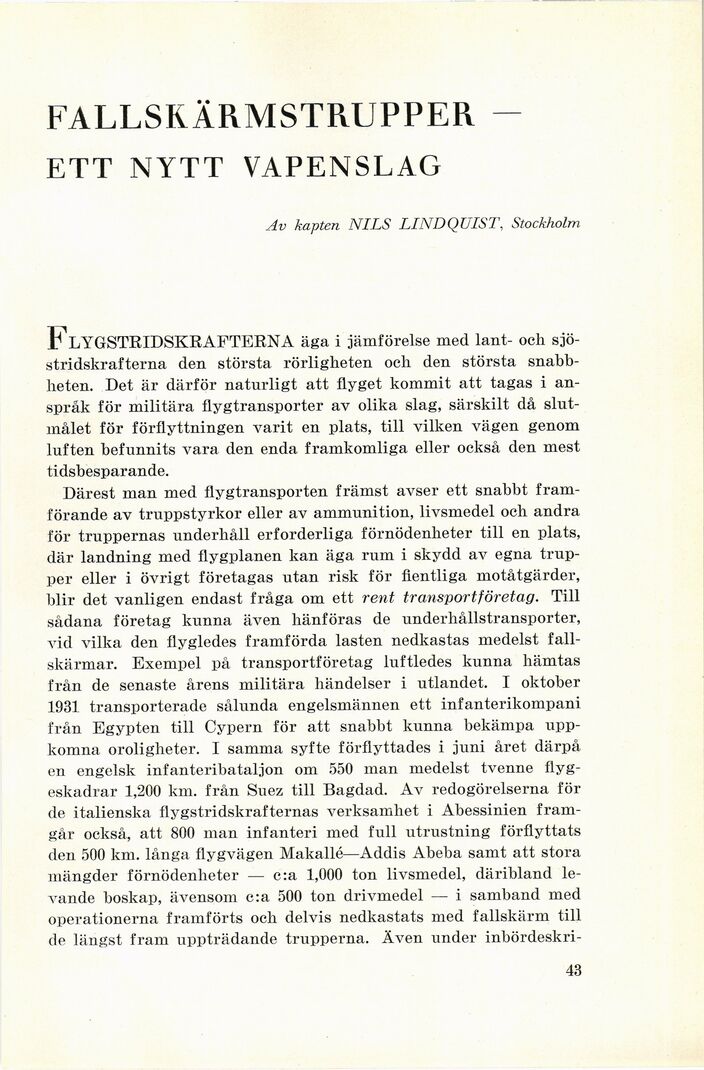 FALLSKÄRMSTRUPPER —
ETT NYTT VAPENSLAG

Av kapten NILS LINDQUIST, Stockholm

FLYGSTRIDSKRAFTERNA äga i jämförelse med lant- och sjöstridskrafterna den största rörligheten och den största snabbheten. Det är därför naturligt att flyget kommit att tagas i anspråk för militära flygtransporter av olika slag, särskilt då slutmålet för förflyttningen varit en plats, till vilken vägen genom luften befunnits vara den enda framkomliga eller också den mest tidsbesparande.

Därest man med flygtransporten främst avser ett snabbt framförande av truppstyrkor eller av ammunition, livsmedel och andra för truppernas underhåll erforderliga förnödenheter till en plats, där landning med flygplanen kan äga rum i skydd av egna trupper eller i övrigt företagas utan risk för fientliga motåtgärder, blir det vanligen endast fråga om ett rent transportföretag. Till sådana företag kunna även hänföras de underhållstransporter, vid vilka den flygledes framförda lasten nedkastas medelst fallskärmar. Exempel på transportföretag luftledes kunna hämtas från de senaste årens militära händelser i utlandet. I oktober 1931 transporterade sålunda engelsmännen ett infanterikompani från Egypten till Cypern för att snabbt kunna bekämpa uppkomna oroligheter. I samma syfte förflyttades i juni året därpå en engelsk infanteribataljon om 550 man medelst tvenne flygeskadrar 1,200 km. från Suez till Bagdad. Av redogörelserna för de italienska flygstridskrafternas verksamhet i Abessinien framgår också, att 800 man infanteri med full utrustning förflyttats den 500 km. långa flygvägen Makallé—Addis Abeba samt att stora mängder förnödenheter — c:a 1,000 ton livsmedel, däribland levande boskap, ävensom c:a 500 ton drivmedel — i samband med operationerna framförts och delvis nedkastats med fallskärm till de längst fram uppträdande trupperna. Även under inbördeskri-

43